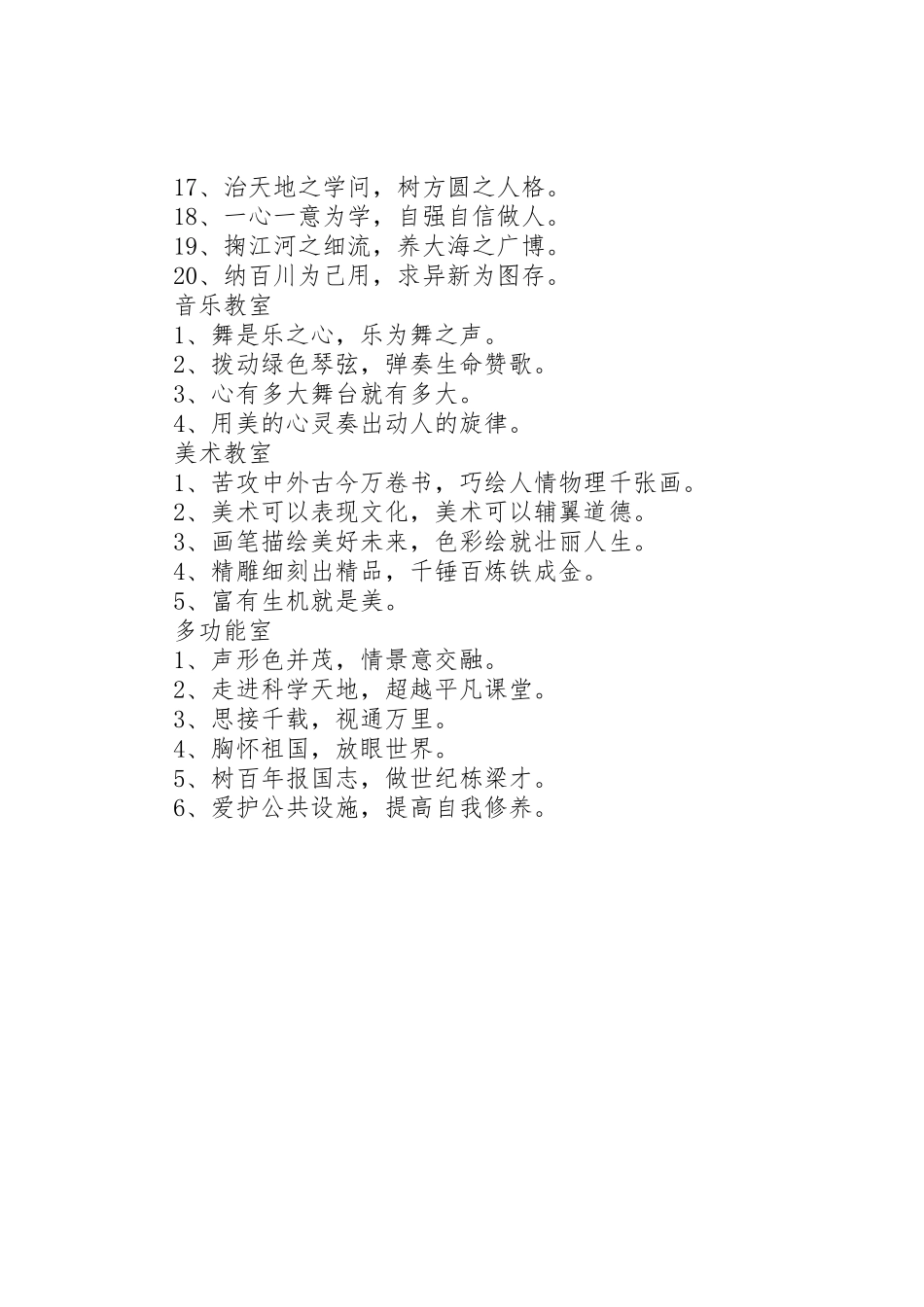 17、治天地之学问，树方圆之人格。
18、一心一意为学，自强自信做人。
19、掬江河之细流，养大海之广博。
20、纳百川为己用，求异新为图存。
音乐教室
1、舞是乐之心，乐为舞之声。
2、拨动绿色琴弦，弹奏生命赞歌。
3、心有多大舞台就有多大。
4、用美的心灵奏出动人的旋律。
美术教室
1、苦攻中外古今万卷书，巧绘人情物理千张画。
2、美术可以表现文化，美术可以辅翼道德。
3、画笔描绘美好未来，色彩绘就壮丽人生。
4、精雕细刻出精品，千锤百炼铁成金。
5、富有生机就是美。
多功能室
1、声形色并茂，情景意交融。
2、走进科学天地，超越平凡课堂。
3、思接千载，视通万里。
4、胸怀祖国，放眼世界。
5、树百年报国志，做世纪栋梁才。
6、爱护公共设施，提高自我修养。